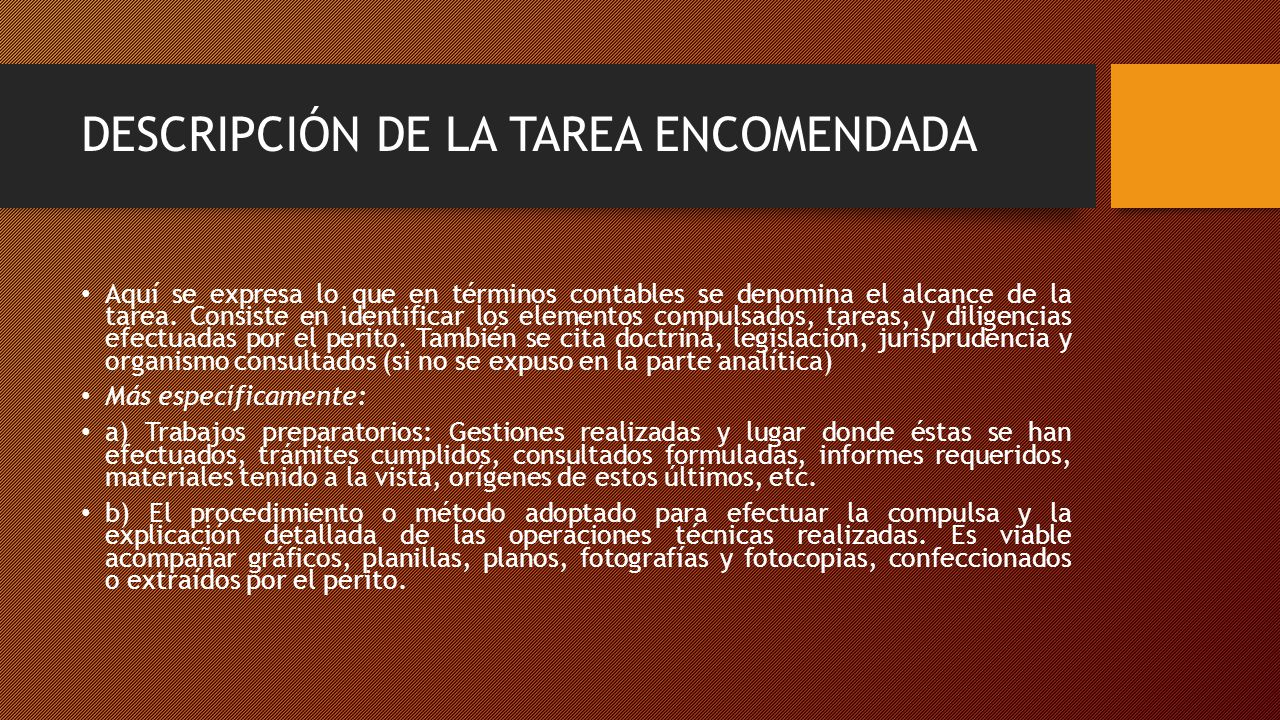 DESCRIPCIÓN DE LA TAREA ENCOMENDADA

• Aquí se expresa lo que en términos contables se denomina el alcance de la tarea. Consiste en identificar los elementos compulsados, tareas, y diligencias efectuadas por el perito. También se cita doctrina, legislación, jurisprudencia y organismo consultados (si no se expuso en la parte analítica)

• Más específicamente:

• a) Trabajos preparatorios: Gestiones realizadas y lugar donde éstas se han efectuados, trámites cumplidos, consultados formuladas, informes requeridos, materiales tenido a la vista, orígenes de estos últimos, etc.

• b) El procedimiento o método adoptado para efectuar la compulsa y la explicación detallada de las operaciones técnicas realizadas. Es viable acompañar gráficos, planillas, planos, fotografías y fotocopias, confeccionados o extraídos por el perito.